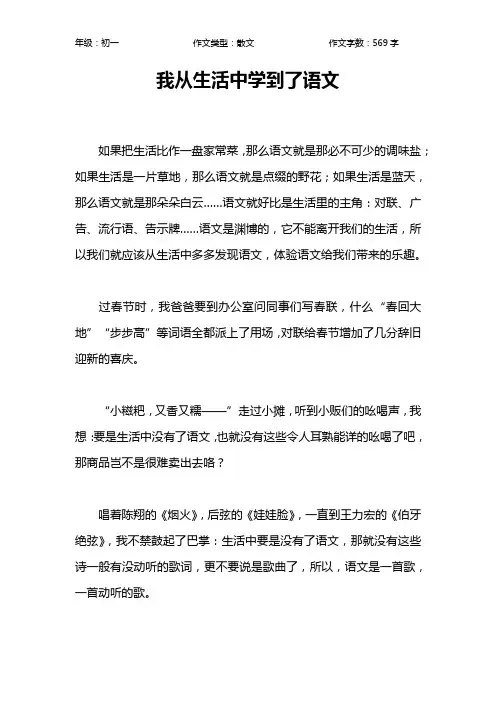 年级：初一　　作文类型：散文　　作文字数：569 字

我从生活中学到了语文

如果把生活比作一盘家常菜，那么语文就是那必不可少的调味盐；如果生活是一片草地，那么语文就是点缀的野花；如果生活是蓝天，那么语文就是那朵朵白云……语文就好比是生活里的主角：对联、广告、流行语、告示牌……语文是渊博的，它不能离开我们的生活，所以我们就应该从生活中多多发现语文，体验语文给我们带来的乐趣。

过春节时，我爸爸要到办公室问同事们写春联，什么“春回大地”“步步高”等词语全都派上了用场，对联给春节增加了几分辞旧迎新的喜庆。

“小糍粑，又香又糯——”走过小摊，听到小贩们的吆喝声，我想：要是生活中没有了语文，也就没有这些令人耳熟能详的吆喝了吧，那商品岂不是很难卖出去咯？

唱着陈翔的《烟火》，后弦的《娃娃脸》，一直到王力宏的《伯牙绝弦》，我不禁鼓起了巴掌：生活中要是没有了语文，那就没有这些诗一般有没动听的歌词，更不要说是歌曲了，所以，语文是一首歌，一首动听的歌。